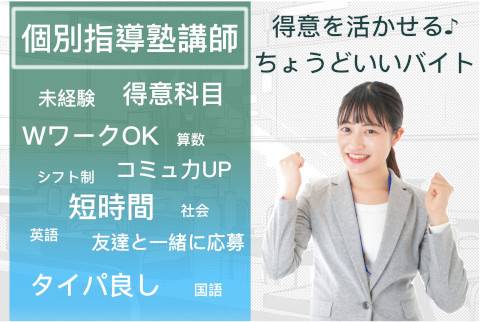 個別指導塾講師

未経験 得意科目

WワークOK 算数

シフト制 コミュ力UP

短時間 社会

英語 友達と一緒に応募

タイパ良し 国語

得意を活かせる♪
ちょうどいいバイト